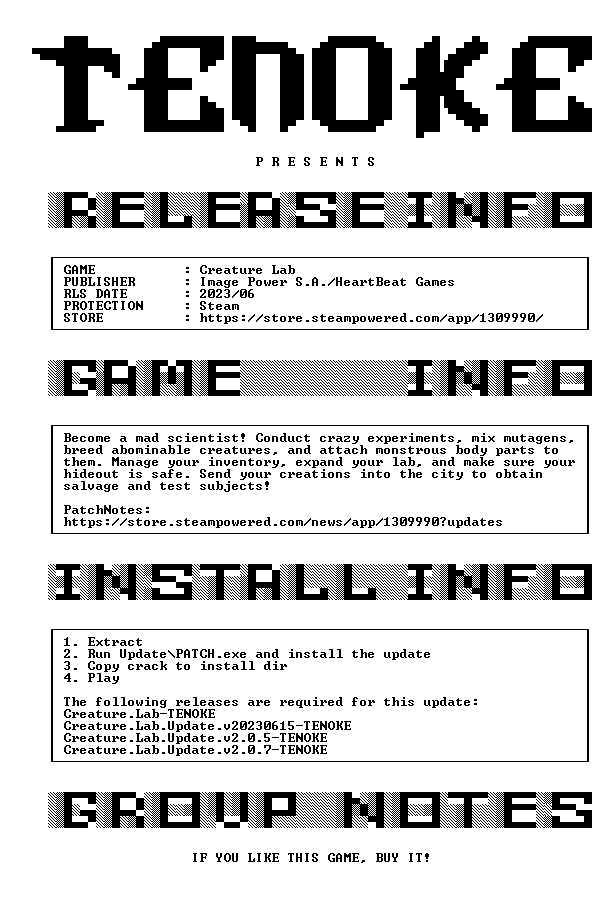 TENOKE

PRESENTS

RELEASE INFO

GAME : Creature Lab
PUBLISHER : Image Power S.A./HeartBeat Games
RLS DATE : 2023/06
PROTECTION : Steam
STORE : https://store.steampowered.com/app/1309990/

GAME INFO

Become a mad scientist! Conduct crazy experiments, mix mutagens, breed abominable creatures, and attach monstrous body parts to them. Manage your inventory, expand your lab, and make sure your hideout is safe. Send your creations into the city to obtain salvage and test subjects!

PatchNotes:
https://store.steampowered.com/news/app/1309990?updates

INSTALL INFO

1. Extract
2. Run Update\PATCH.exe and install the update
3. Copy crack to install dir
4. Play

The following releases are required for this update:
Creature.Lab-TENOKE
Creature.Lab.Update.v20230615-TENOKE
Creature.Lab.Update.v2.0.5-TENOKE
Creature.Lab.Update.v2.0.7-TENOKE

GROUP NOTES

IF YOU LIKE THIS GAME, BUY IT!